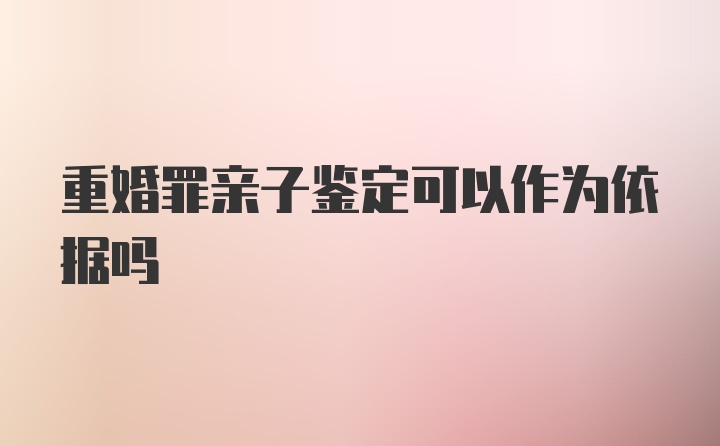 重婚罪亲子鉴定可以作为依据吗